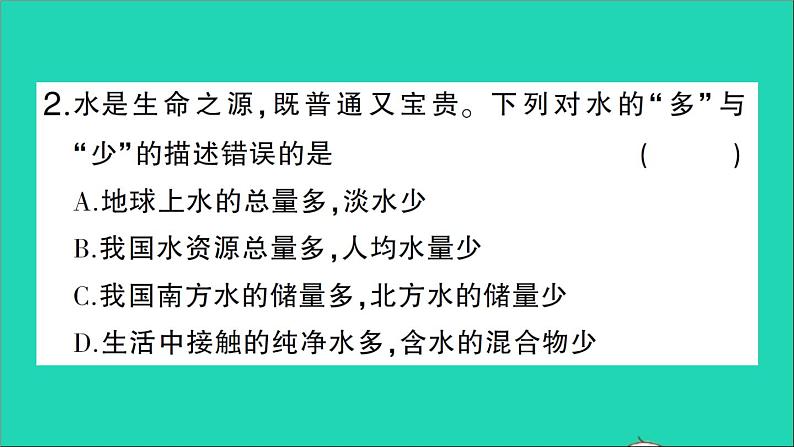 2.水是生命之源，既普通又宝贵。下列对水的“多”与“少”的描述错误的是 ( )

A.地球上水的总量多，淡水少

B.我国水资源总量多，人均水量少

C.我国南方水的储量多，北方水的储量少

D.生活中接触的纯净水多，含水的混合物少